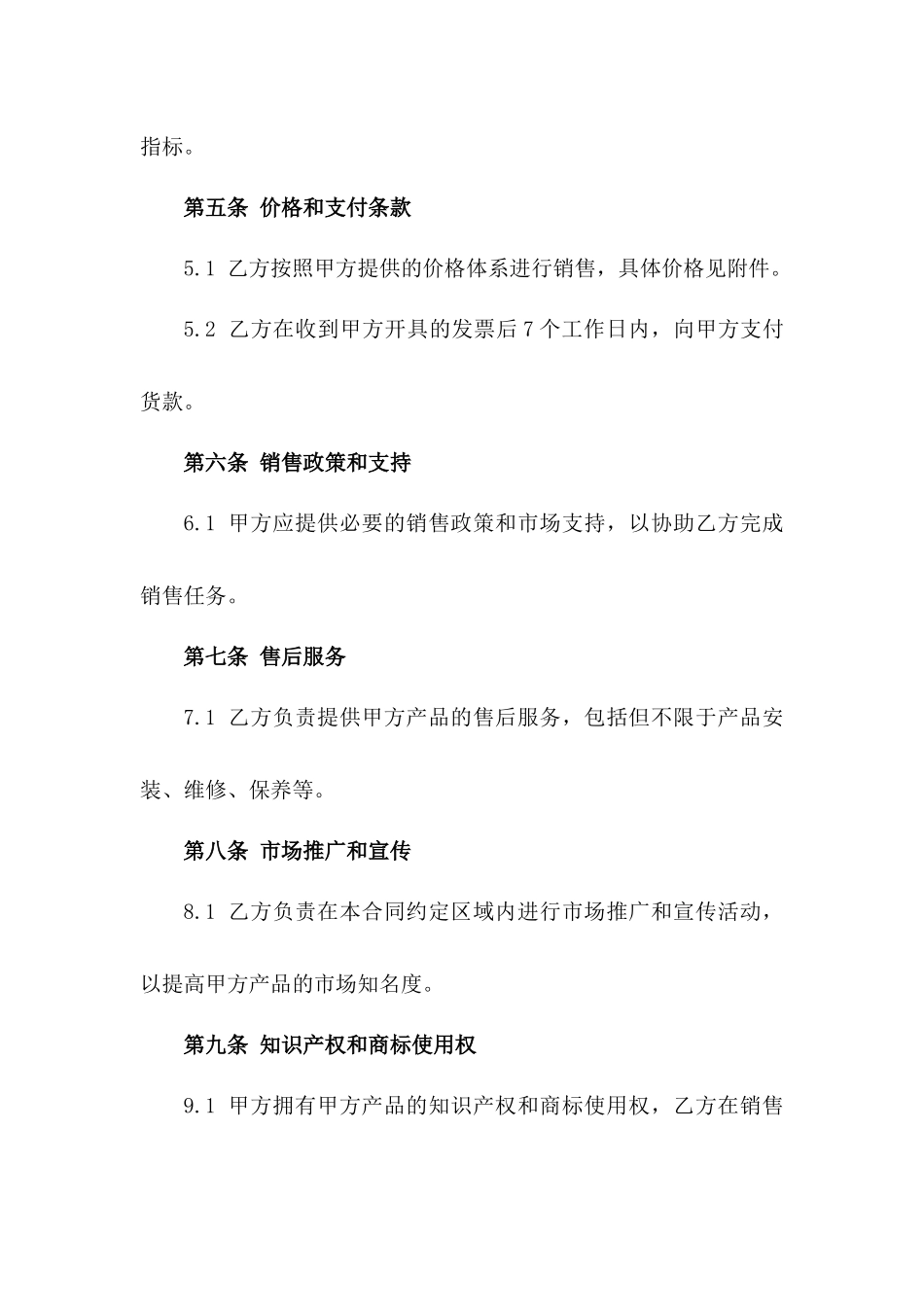 指标。

第五条 价格和支付条款

5.1 乙方按照甲方提供的价格体系进行销售，具体价格见附件。

5.2 乙方在收到甲方开具的发票后7个工作日内，向甲方支付货款。

第六条 销售政策和支持

6.1 甲方应提供必要的销售政策和市场支持，以协助乙方完成销售任务。

第七条 售后服务

7.1 乙方负责提供甲方产品的售后服务，包括但不限于产品安装、维修、保养等。

第八条 市场推广和宣传

8.1 乙方负责在本合同约定区域内进行市场推广和宣传活动，以提高甲方产品的市场知名度。

第九条 知识产权和商标使用权

9.1 甲方拥有甲方产品的知识产权和商标使用权，乙方在销售